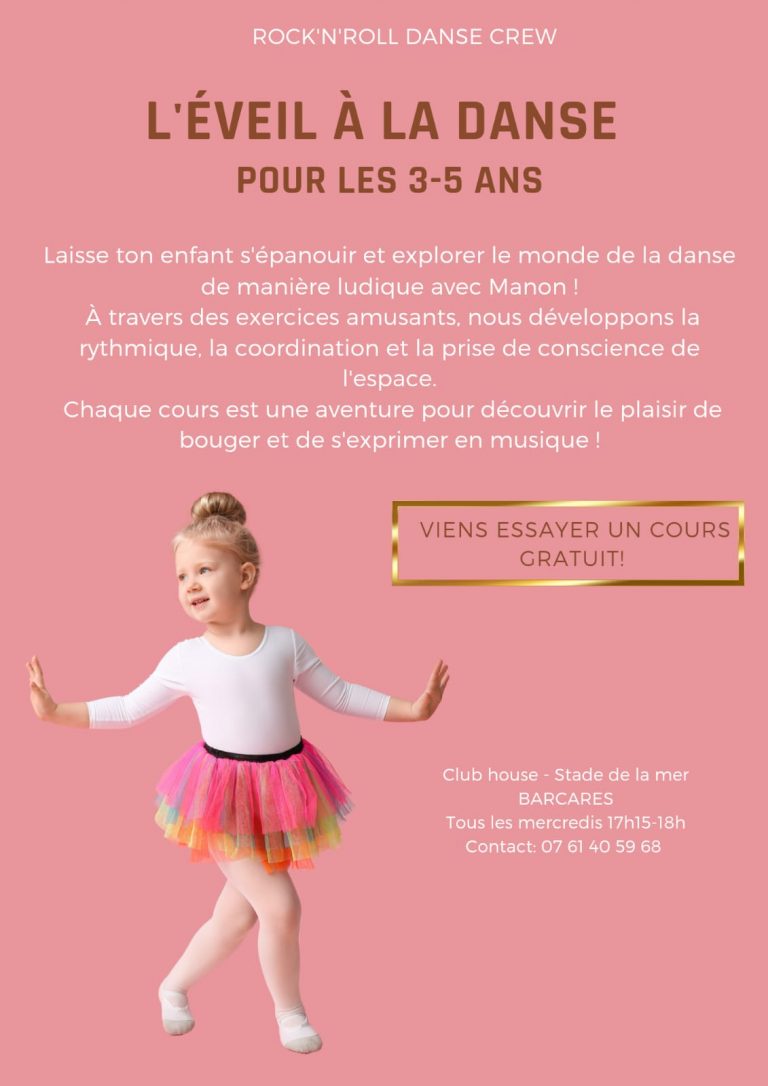 ROCK'N'ROLL DANSE CREW

L'ÉVEIL À LA DANSE

POUR LES 3-5 ANS

Laisse ton enfant s'épanouir et explorer le monde de la danse de manière ludique avec Manon !

À travers des exercices amusants, nous développons la rythmique, la coordination et la prise de conscience de l'espace.

Chaque cours est une aventure pour découvrir le plaisir de bouger et de s'exprimer en musique !

VIENS ESSAYER UN COURS GRATUIT!

Club house - Stade de la mer
BARCARES
Tous les mercredis 17h15-18h
Contact: 07 61 40 59 68